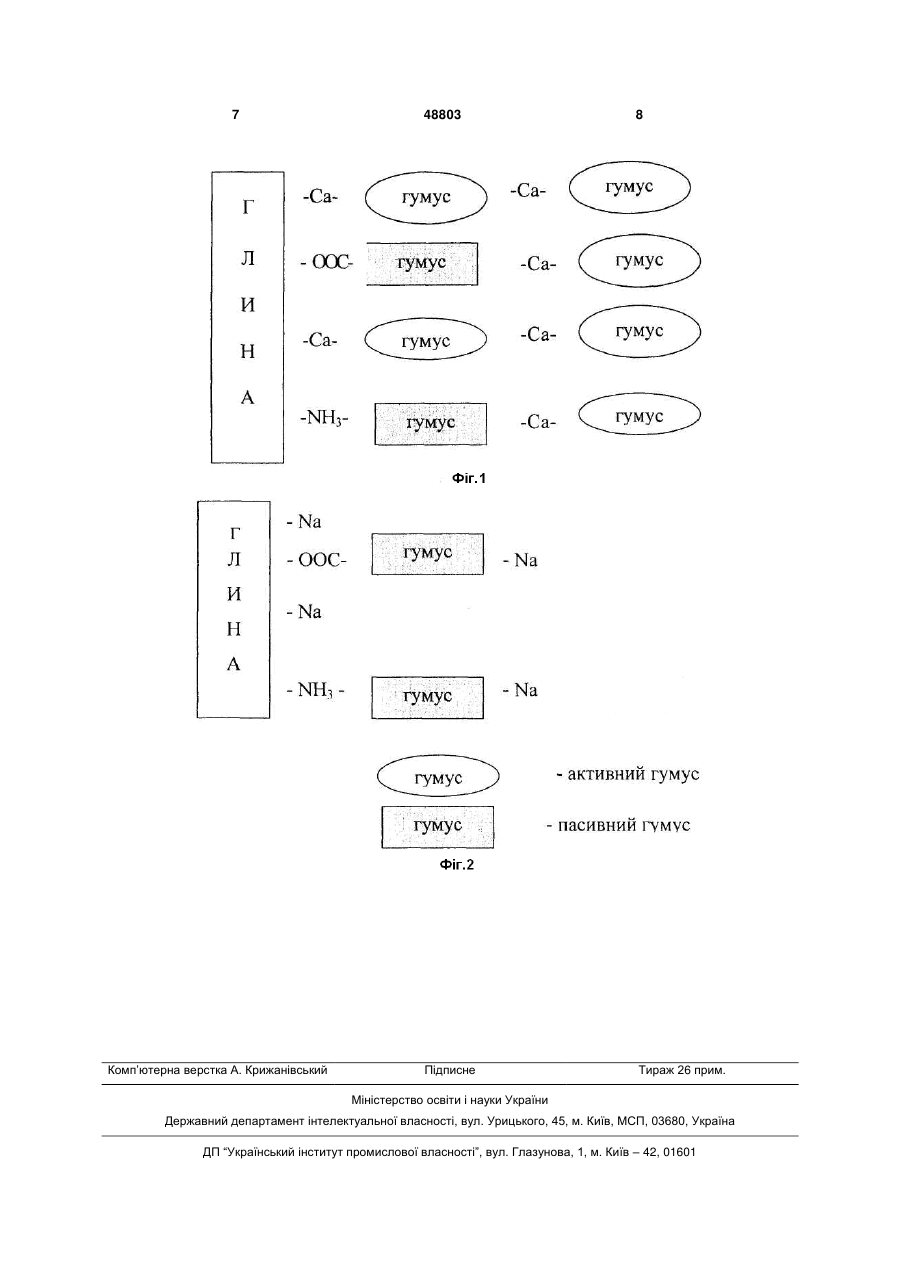 7 48803 8

Г
Л
И
Н
А

-Ca- гумус -Ca- гумус

- OOC- гумус -Ca- гумус

-Ca- гумус -Ca- гумус

-$NH_3$- гумус -Ca- гумус

Фіг.1

Г
Л
И
Н
А

- Na

- OOC- гумус - Na

- Na

- $NH_3$ - гумус - Na

гумус - активний гумус

гумус - пасивний гумус

Фіг.2

Комп'ютерна верстка А. Крижанівський Підписне Тираж 26 прим.

Міністерство освіти і науки України

Державний департамент інтелектуальної власності, вул. Урицького, 45, м. Київ, МСП, 03680, Україна

ДП "Український інститут промислової власності", вул. Глазунова, 1, м. Київ – 42, 01601